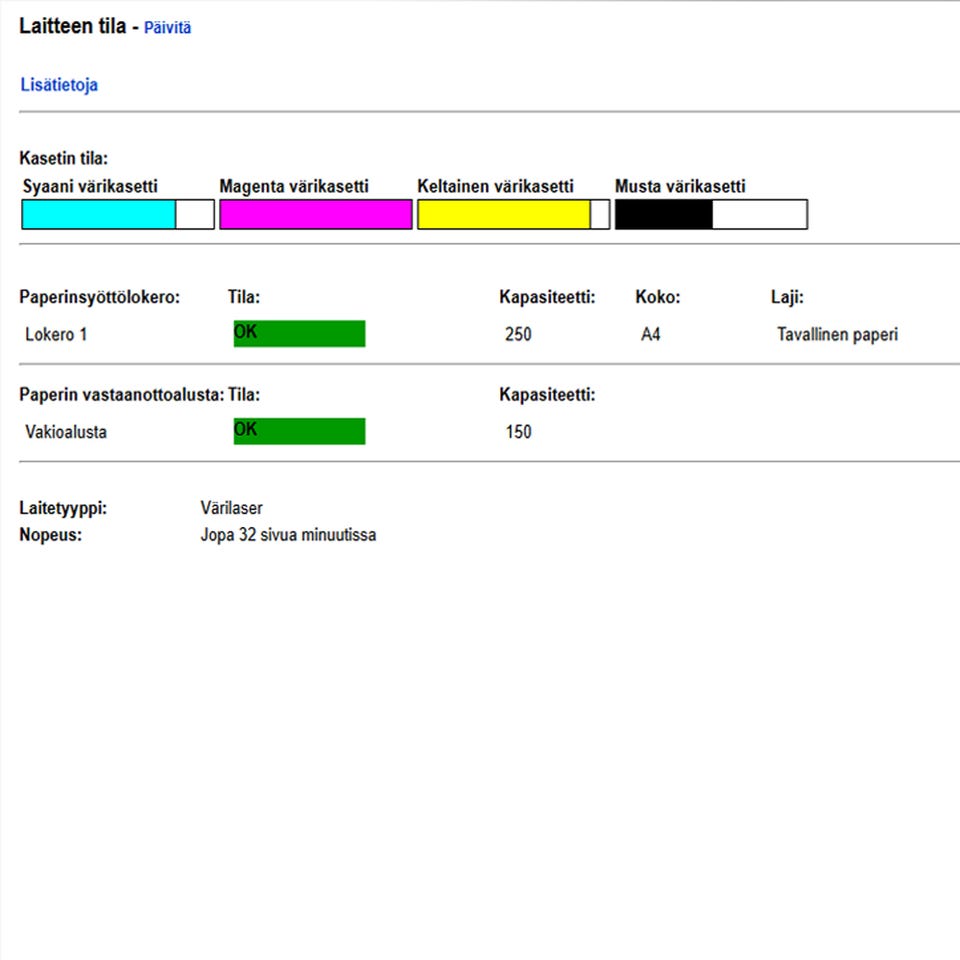 Laitteen tila - Päivitä

Lisätietoja

Kasetin tila:

Syaani värikasetti Magenta värikasetti Keltainen värikasetti Musta värikasetti

| Paperinsyöttölokero: | Tila: | Kapasiteetti: | Koko: | Laji: |
|---|---|---|---|---|
| Lokero 1 | OK | 250 | A4 | Tavallinen paperi |

| Paperin vastaanottoalusta: | Tila: | Kapasiteetti: |
|---|---|---|
| Vakioalusta | OK | 150 |

Laitetyyppi: Värilaser
Nopeus: Jopa 32 sivua minuutissa